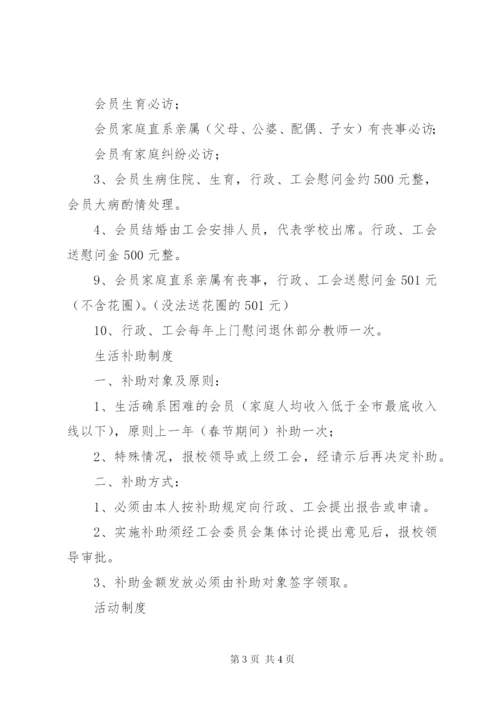 会员生育必访；

会员家庭直系亲属（父母、公婆、配偶、子女）有丧事必访；

会员有家庭纠纷必访；

3、会员生病住院、生育，行政、工会慰问金约500元整，会员大病酌情处理。

4、会员结婚由工会安排人员，代表学校出席。行政、工会送慰问金500元整。

9、会员家庭直系亲属有丧事，行政、工会送慰问金501元（不含花圈）。（没法送花圈的501元）

10、行政、工会每年上门慰问退休部分教师一次。

生活补助制度

一、补助对象及原则：

1、生活确系困难的会员（家庭人均收入低于全市最底收入线以下），原则上一年（春节期间）补助一次；

2、特殊情况，报校领导或上级工会，经请示后再决定补助。

二、补助方式：

1、必须由本人按补助规定向行政、工会提出报告或申请。

2、实施补助须经工会委员会集体讨论提出意见后，报校领导审批。

3、补助金额发放必须由补助对象签字领取。

活动制度

第3页 共4页